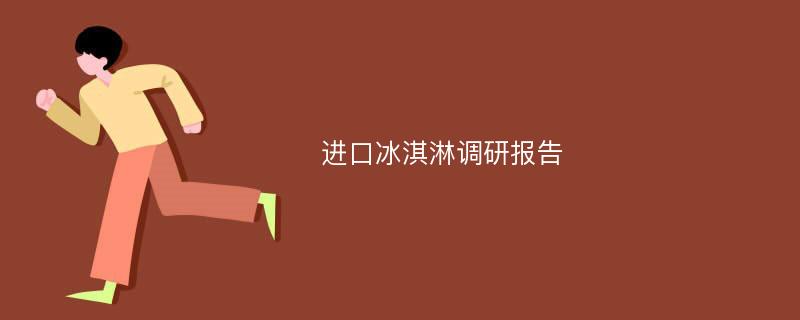 进口冰淇淋调研报告